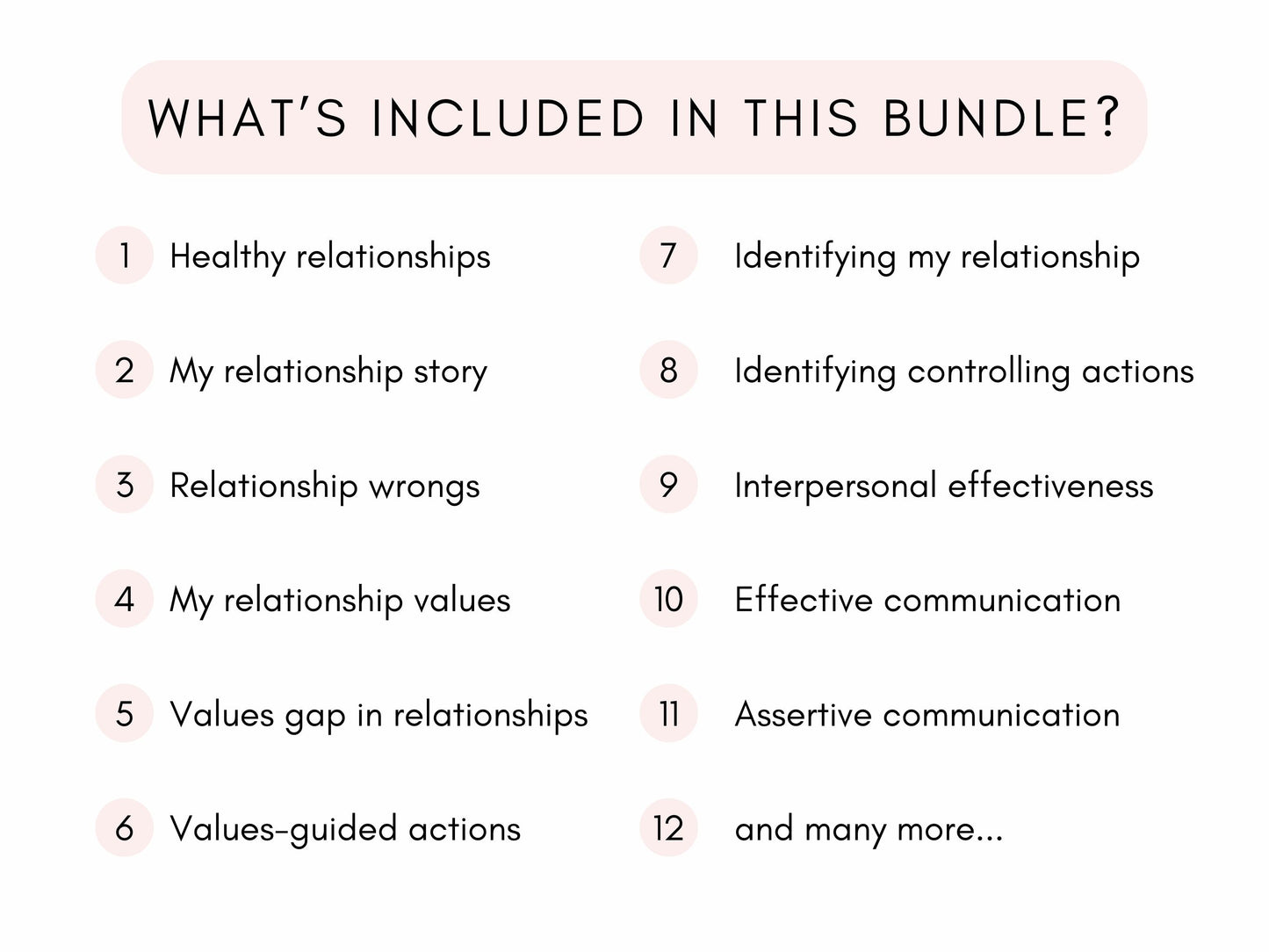 WHAT'S INCLUDED IN THIS BUNDLE?

1 Healthy relationships

2 My relationship story

3 Relationship wrongs

4 My relationship values

5 Values gap in relationships

6 Values-guided actions

7 Identifying my relationship

8 Identifying controlling actions

9 Interpersonal effectiveness

10 Effective communication

11 Assertive communication

12 and many more...